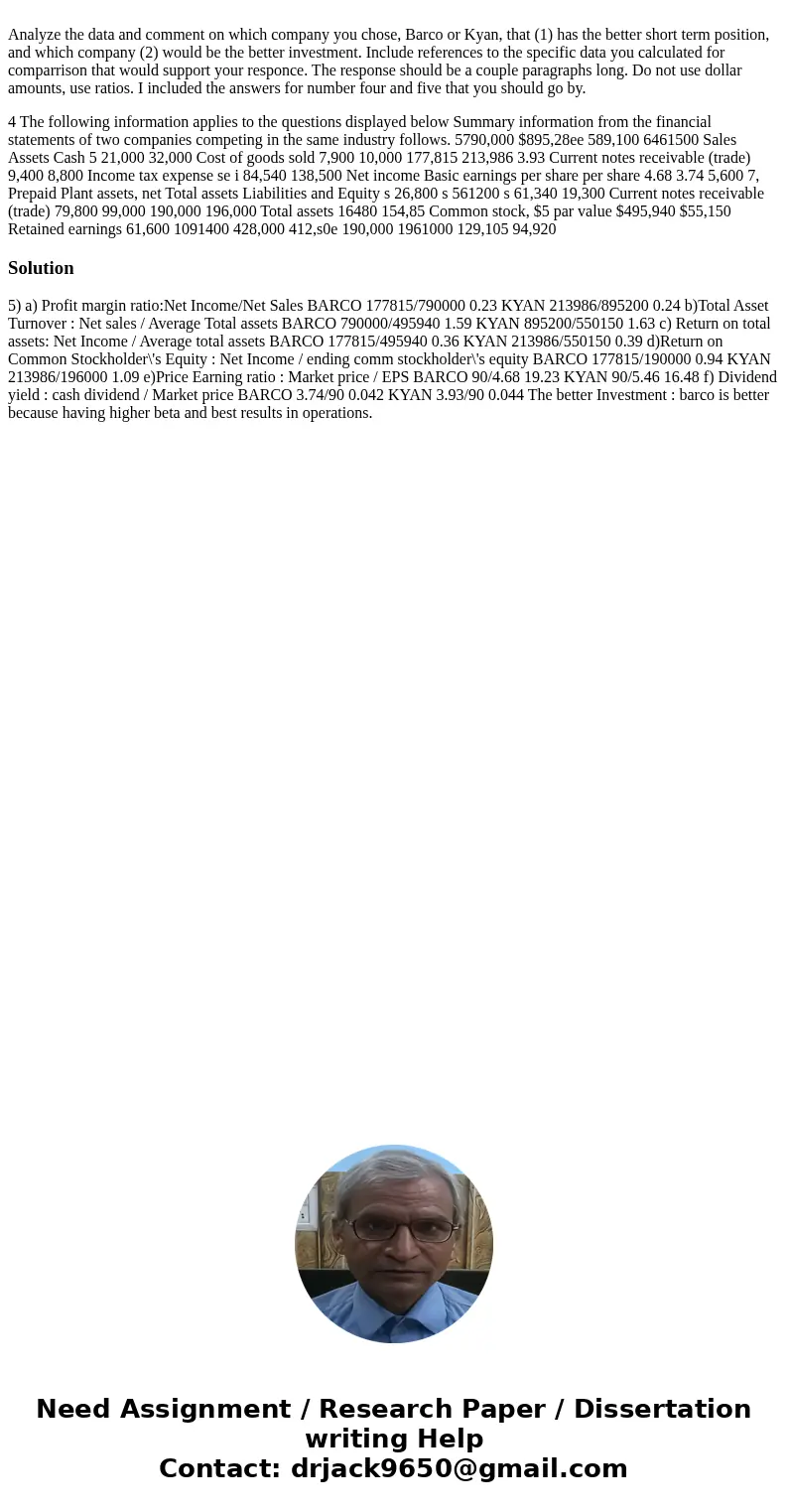 Analyze the data and comment on which company you chose, Barco or Kyan, that (1) has the better short term position, and which company (2) would be the better investment. Include references to the specific data you calculated for comparrison that would support your responce. The response should be a couple paragraphs long. Do not use dollar amounts, use ratios. I included the answers for number four and five that you should go by.

4 The following information applies to the questions displayed below Summary information from the financial statements of two companies competing in the same industry follows. 5790,000 $895,28ee 589,100 6461500 Sales Assets Cash 5 21,000 32,000 Cost of goods sold 7,900 10,000 177,815 213,986 3.93 Current notes receivable (trade) 9,400 8,800 Income tax expense se i 84,540 138,500 Net income Basic earnings per share per share 4.68 3.74 5,600 7, Prepaid Plant assets, net Total assets Liabilities and Equity s 26,800 s 561200 s 61,340 19,300 Current notes receivable (trade) 79,800 99,000 190,000 196,000 Total assets 16480 154,85 Common stock, $5 par value $495,940 $55,150 Retained earnings 61,600 1091400 428,000 412,s0e 190,000 1961000 129,105 94,920

Solution

5) a) Profit margin ratio:Net Income/Net Sales BARCO 177815/790000 0.23 KYAN 213986/895200 0.24 b)Total Asset Turnover : Net sales / Average Total assets BARCO 790000/495940 1.59 KYAN 895200/550150 1.63 c) Return on total assets: Net Income / Average total assets BARCO 177815/495940 0.36 KYAN 213986/550150 0.39 d)Return on Common Stockholder\'s Equity : Net Income / ending comm stockholder\'s equity BARCO 177815/190000 0.94 KYAN 213986/196000 1.09 e)Price Earning ratio : Market price / EPS BARCO 90/4.68 19.23 KYAN 90/5.46 16.48 f) Dividend yield : cash dividend / Market price BARCO 3.74/90 0.042 KYAN 3.93/90 0.044 The better Investment : barco is better because having higher beta and best results in operations.

Need Assignment / Research Paper / Dissertation writing Help
Contact: drjack9650@gmail.com